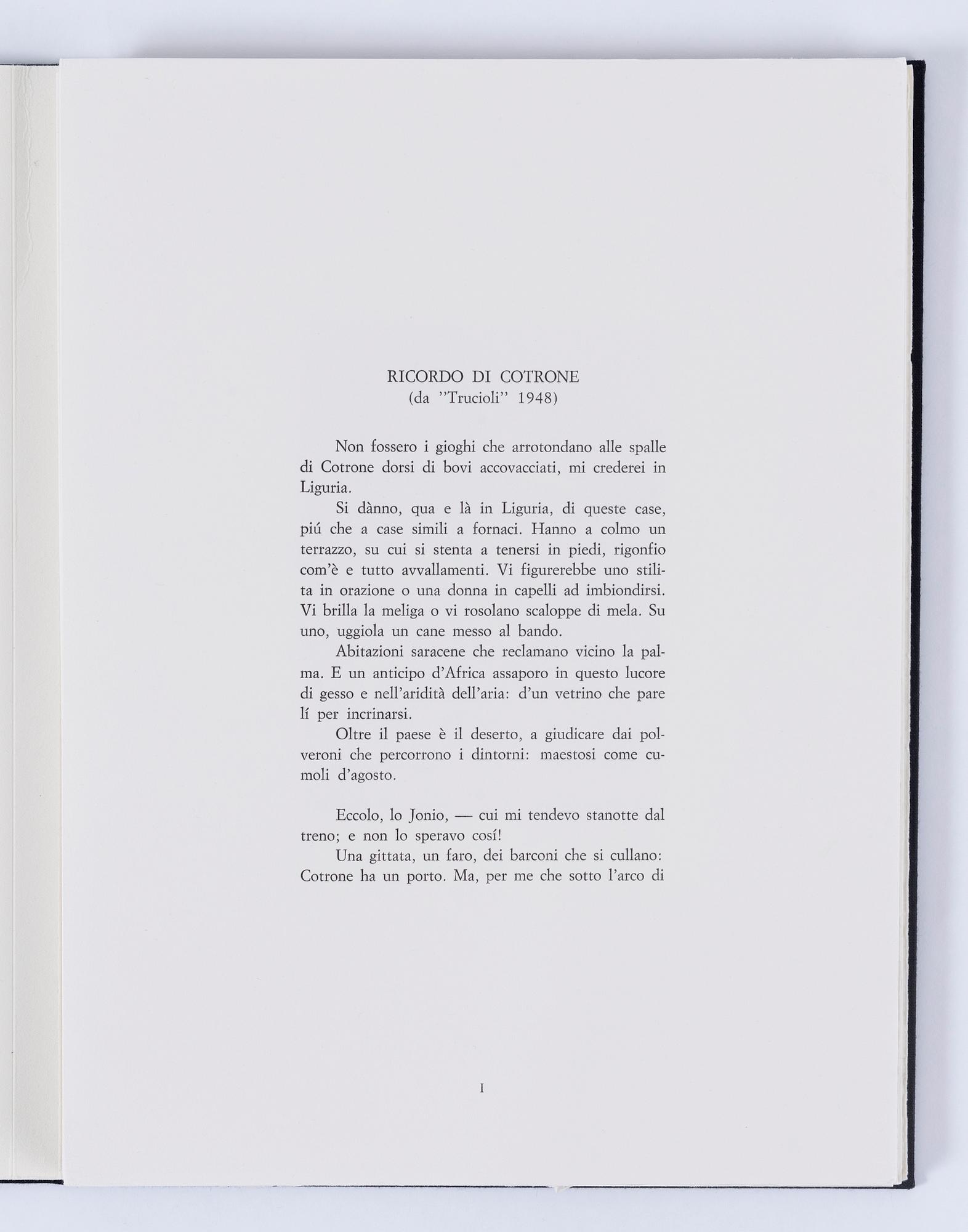 RICORDO DI COTRONE
(da "Trucioli" 1948)

Non fossero i gioghi che arrotondano alle spalle di Cotrone dorsi di bovi accovacciati, mi crederei in Liguria.

Si dànno, qua e là in Liguria, di queste case, piú che a case simili a fornaci. Hanno a colmo un terrazzo, su cui si stenta a tenersi in piedi, rigonfio com'è e tutto avvallamenti. Vi figurerebbe uno stilita in orazione o una donna in capelli ad imbiondirsi. Vi brilla la meliga o vi rosolano scaloppe di mela. Su uno, uggiola un cane messo al bando.

Abitazioni saracene che reclamano vicino la palma. E un anticipo d'Africa assaporo in questo lucore di gesso e nell'aridità dell'aria: d'un vetrino che pare lí per incrinarsi.

Oltre il paese è il deserto, a giudicare dai polveroni che percorrono i dintorni: maestosi come cumoli d'agosto.

Eccolo, lo Jonio, — cui mi tendevo stanotte dal treno; e non lo speravo cosí!

Una gittata, un faro, dei barconi che si cullano: Cotrone ha un porto. Ma, per me che sotto l'arco di

I